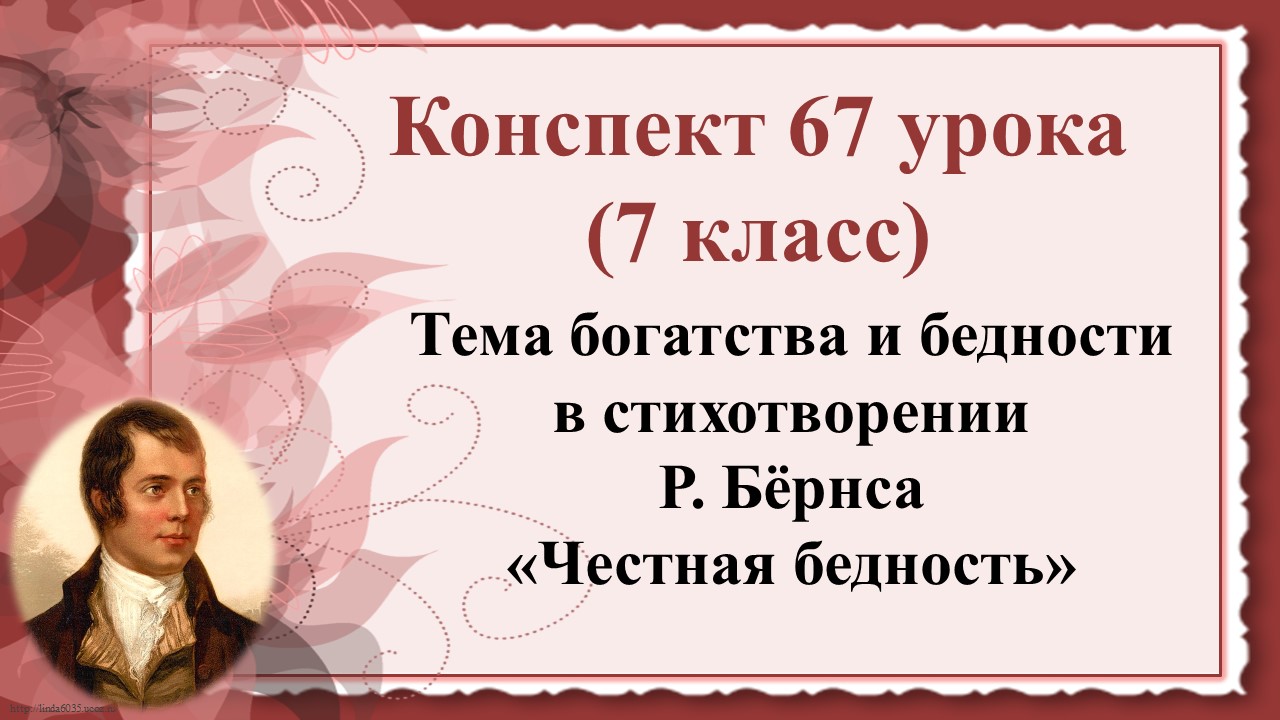 Конспект 67 урока
(7 класс)

Тема богатства и бедности в стихотворении Р. Бёрнса «Честная бедность»

http://linda6035.ucoz.ru